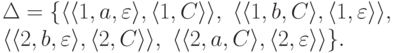 $\Delta = \{\langle\langle 1, a, \varepsilon\rangle, \langle 1, C\rangle\rangle,\ \langle\langle 1, b, C\rangle, \langle 1, \varepsilon\rangle\rangle,$
$\langle\langle 2, b, \varepsilon\rangle, \langle 2, C\rangle\rangle,\ \langle\langle 2, a, C\rangle, \langle 2, \varepsilon\rangle\rangle\}.$